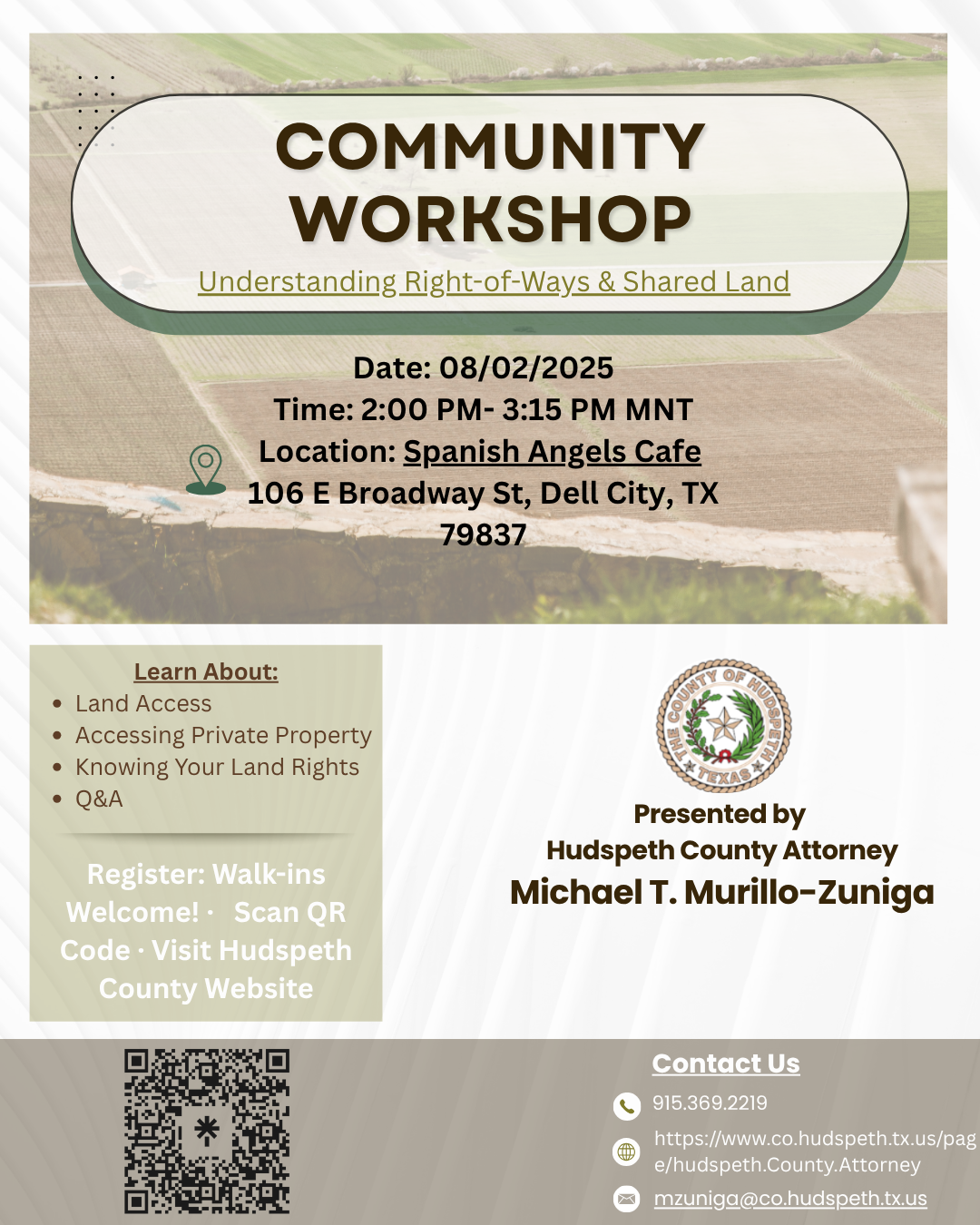 COMMUNITY WORKSHOP

Understanding Right-of-Ways & Shared Land

Date: 08/02/2025
Time: 2:00 PM- 3:15 PM MNT
Location: Spanish Angels Cafe
106 E Broadway St, Dell City, TX 79837

Learn About:
• Land Access
• Accessing Private Property
• Knowing Your Land Rights
• Q&A

Register: Walk-ins Welcome! · Scan QR Code · Visit Hudspeth County Website

THE COUNTY OF HUDSPETH TEXAS

Presented by
Hudspeth County Attorney
Michael T. Murillo-Zuniga

Contact Us
915.369.2219
https://www.co.hudspeth.tx.us/page/hudspeth.County.Attorney
mzuniga@co.hudspeth.tx.us